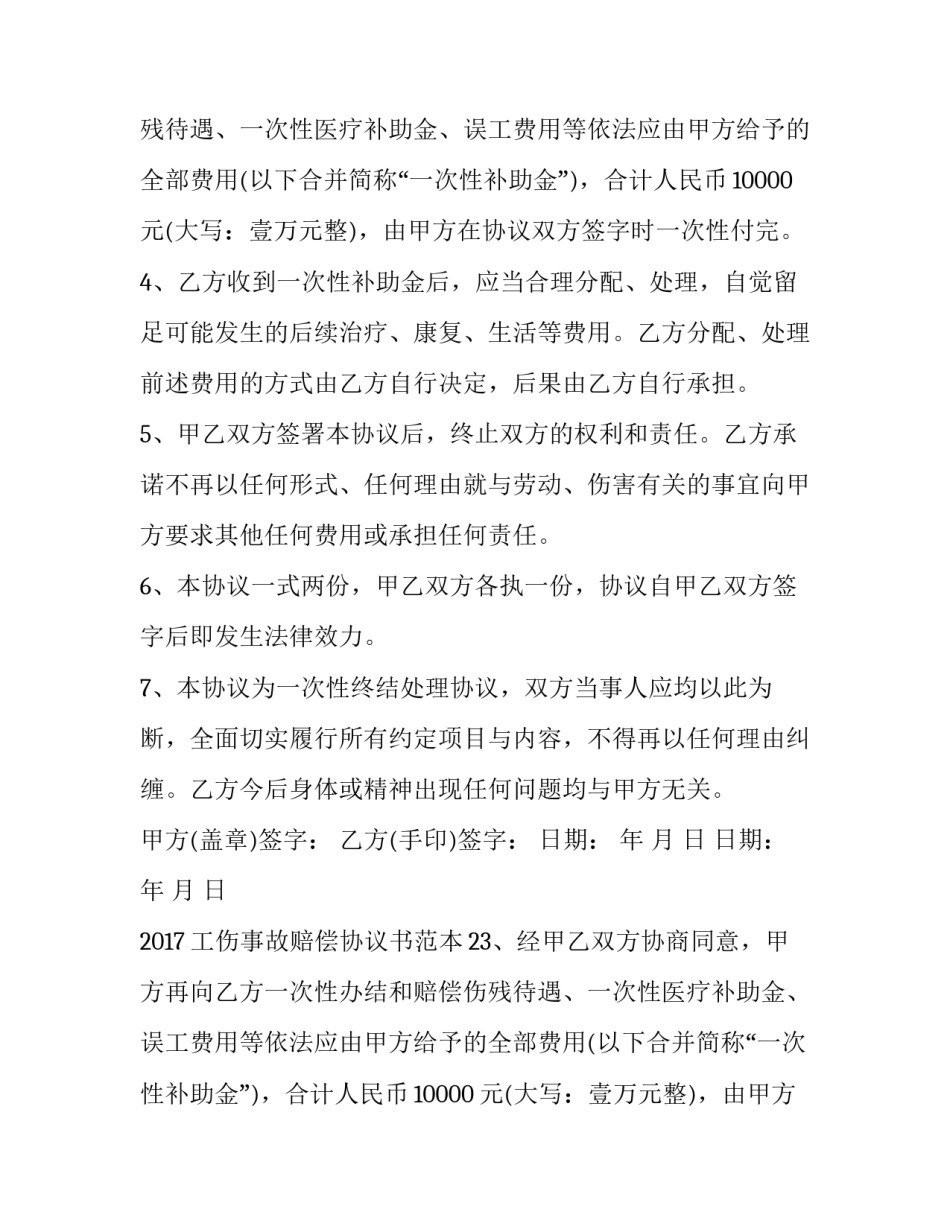 残待遇、一次性医疗补助金、误工费用等依法应由甲方给予的全部费用(以下合并简称“一次性补助金”)，合计人民币 10000 元(大写：壹万元整)，由甲方在协议双方签字时一次性付完。

4、乙方收到一次性补助金后，应当合理分配、处理，自觉留足可能发生的后续治疗、康复、生活等费用。乙方分配、处理前述费用的方式由乙方自行决定，后果由乙方自行承担。

5、甲乙双方签署本协议后，终止双方的权利和责任。乙方承诺不再以任何形式、任何理由就与劳动、伤害有关的事宜向甲方要求其他任何费用或承担任何责任。

6、本协议一式两份，甲乙双方各执一份，协议自甲乙双方签字后即发生法律效力。

7、本协议为一次性终结处理协议，双方当事人应均以此为断，全面切实履行所有约定项目与内容，不得再以任何理由纠缠。乙方今后身体或精神出现任何问题均与甲方无关。

甲方(盖章)签字： 乙方(手印)签字： 日期： 年 月 日 日期： 年 月 日

2017 工伤事故赔偿协议书范本 23、经甲乙双方协商同意，甲方再向乙方一次性办结和赔偿伤残待遇、一次性医疗补助金、误工费用等依法应由甲方给予的全部费用(以下合并简称“一次性补助金”)，合计人民币 10000 元(大写：壹万元整)，由甲方